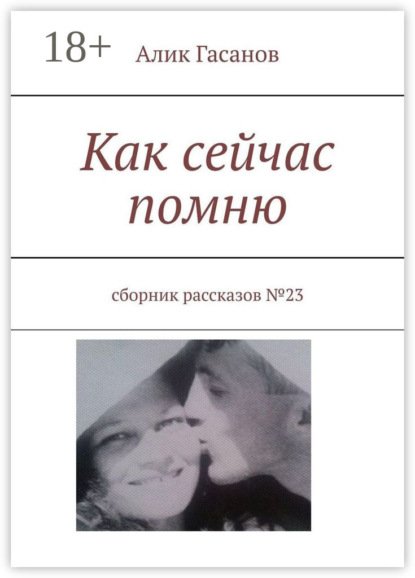 18+ Алик Гасанов

Как сейчас помню

сборник рассказов №23